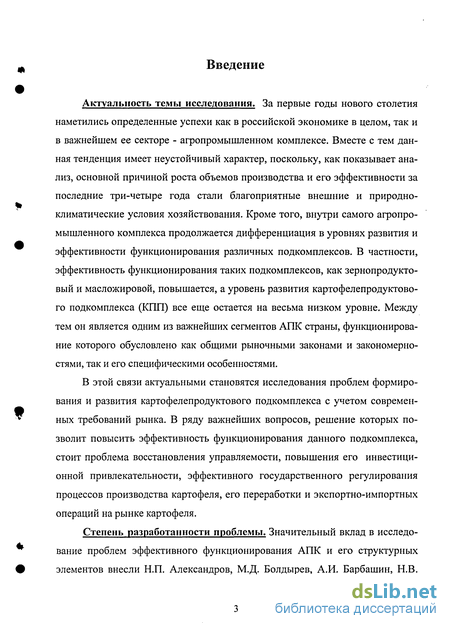 Введение

Актуальность темы исследования. За первые годы нового столетия наметились определенные успехи как в российской экономике в целом, так и в важнейшем ее секторе - агропромышленном комплексе. Вместе с тем данная тенденция имеет неустойчивый характер, поскольку, как показывает анализ, основной причиной роста объемов производства и его эффективности за последние три-четыре года стали благоприятные внешние и природно-климатические условия хозяйствования. Кроме того, внутри самого агропромышленного комплекса продолжается дифференциация в уровнях развития и эффективности функционирования различных подкомплексов. В частности, эффективность функционирования таких подкомплексов, как зернопродуктовый и масложировой, повышается, а уровень развития картофелепродуктового подкомплекса (КПП) все еще остается на весьма низком уровне. Между тем он является одним из важнейших сегментов АПК страны, функционирование которого обусловлено как общими рыночными законами и закономерностями, так и его специфическими особенностями.

В этой связи актуальными становятся исследования проблем формирования и развития картофелепродуктового подкомплекса с учетом современных требований рынка. В ряду важнейших вопросов, решение которых позволит повысить эффективность функционирования данного подкомплекса, стоит проблема восстановления управляемости, повышения его инвестиционной привлекательности, эффективного государственного регулирования процессов производства картофеля, его переработки и экспортно-импортных операций на рынке картофеля.

Степень разработанности проблемы. Значительный вклад в исследование проблем эффективного функционирования АПК и его структурных элементов внесли Н.П. Александров, М.Д. Болдырев, А.И. Барбашин, Н.В.

3

dsLib.net
библиотека диссертаций